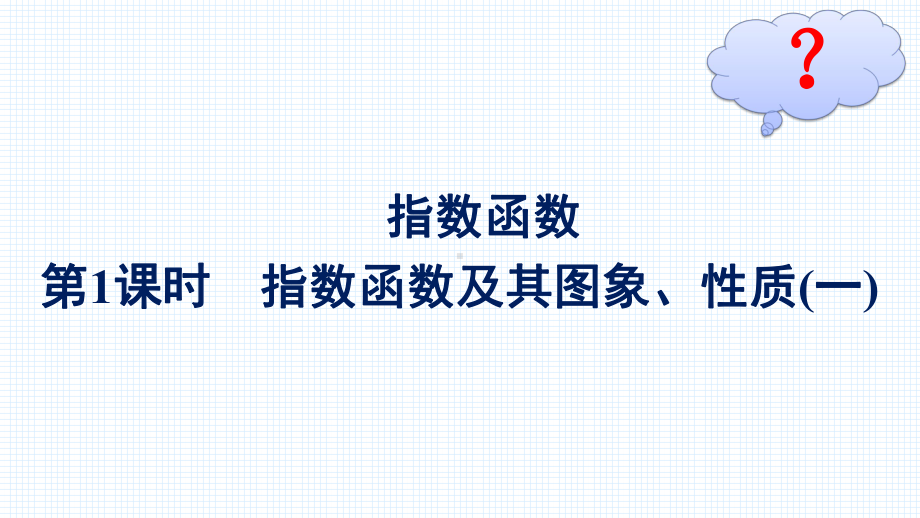 ?

指数函数

第1课时　指数函数及其图象、性质(一)